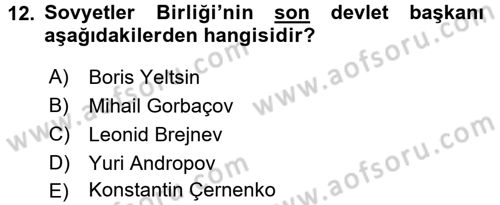 12. Sovyetler Birliği'nin son devlet başkanı aşağıdakilerden hangisidir?

A) Boris Yeltsin
B) Mihail Gorbaçov
C) Leonid Brejnev
D) Yuri Andropov
E) Konstantin Çernenko

www.aofsoru.com
www.aofsoru.com
www.aofsoru.com
www.aofsoru.com
www.aofsoru.com